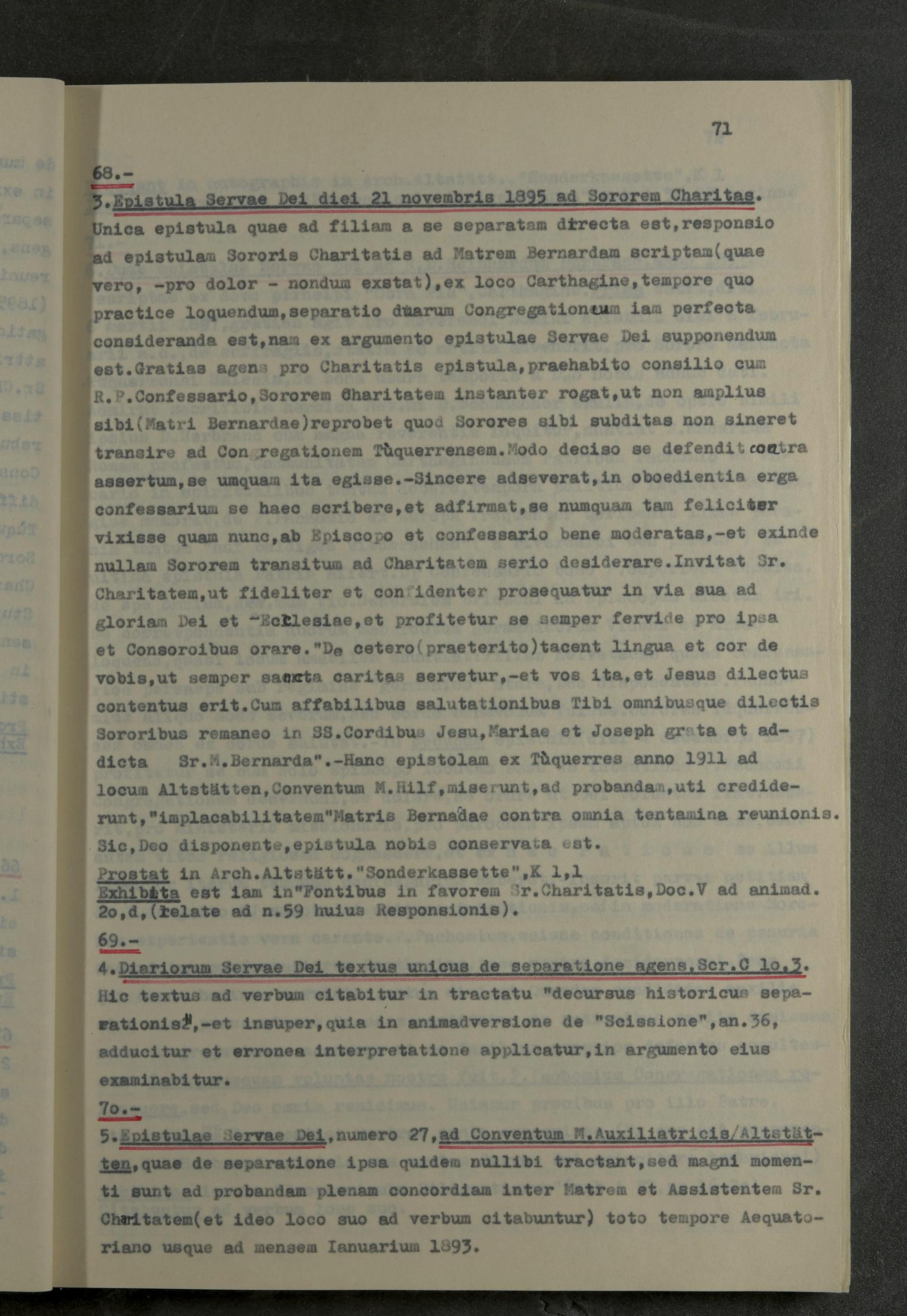 71

68.-

3.Epistula Servae Dei diei 21 novembris 1895 ad Sororem Charitas. Unica epistula quae ad filiam a se separatam directa est,responsio ad epistulam Sororis Charitatis ad Matrem Bernardam scriptam(quae vero, -pro dolor - nondum exstat),ex loco Carthagine,tempore quo practice loquendum,separatio duarum Congregationum iam perfecta consideranda est,nam ex argumento epistulae Servae Dei supponendum est.Gratias agens pro Charitatis epistula,praehabito consilio cum R.P.Confessario,Sororem Charitatem instanter rogat,ut non amplius sibi(Matri Bernardae)reprobet quod Sorores sibi subditas non sineret transire ad Congregationem Tùquerrensem.Modo deciso se defendit contra assertum,se umquam ita egisse.-Sincere adseverat,in oboedientia erga confessarium se haec scribere,et adfirmat,se numquam tam feliciter vixisse quam nunc,ab Episcopo et confessario bene moderatas,-et exinde nullam Sororem transitum ad Charitatem serio desiderare.Invitat Sr. Charitatem,ut fideliter et confidenter prosequatur in via sua ad gloriam Dei et Ecclesiae,et profitetur se semper fervide pro ipsa et Consoroibus orare."De cetero(praeterito)tacent lingua et cor de vobis,ut semper sancta caritas servetur,-et vos ita,et Jesus dilectus contentus erit.Cum affabilibus salutationibus Tibi omnibusque dilectis Sororibus remaneo in SS.Cordibus Jesu,Mariae et Joseph grata et addicta Sr.M.Bernarda".-Hanc epistolam ex Tùquerres anno 1911 ad locum Altstätten,Conventum M.Hilf,miserunt,ad probandam,uti crediderunt,"implacabilitatem"Matris Bernadae contra omnia tentamina reunionis. Sic,Deo disponente,epistula nobis conservata est.

Prostat in Arch.Altstätt."Sonderkassette",K 1,1
Exhibita est iam in"Fontibus in favorem Sr.Charitatis,Doc.V ad animad. 2o,d,(relate ad n.59 huius Responsionis).

69.-

4.Diariorum Servae Dei textus unicus de separatione agens,Scr.C 1o,3. Hic textus ad verbum citabitur in tractatu "decursus historicus separationis",-et insuper,quia in animadversione de "Scissione",an.36, adducitur et erronea interpretatione applicatur,in argumento eius examinabitur.

7o.-

5.Epistulae Servae Dei,numero 27,ad Conventum M.Auxiliatricis/Altstätten,quae de separatione ipsa quidem nullibi tractant,sed magni momenti sunt ad probandam plenam concordiam inter Matrem et Assistentem Sr. Charitatem(et ideo loco suo ad verbum citabuntur) toto tempore Aequatoriano usque ad mensem Ianuarium 1893.